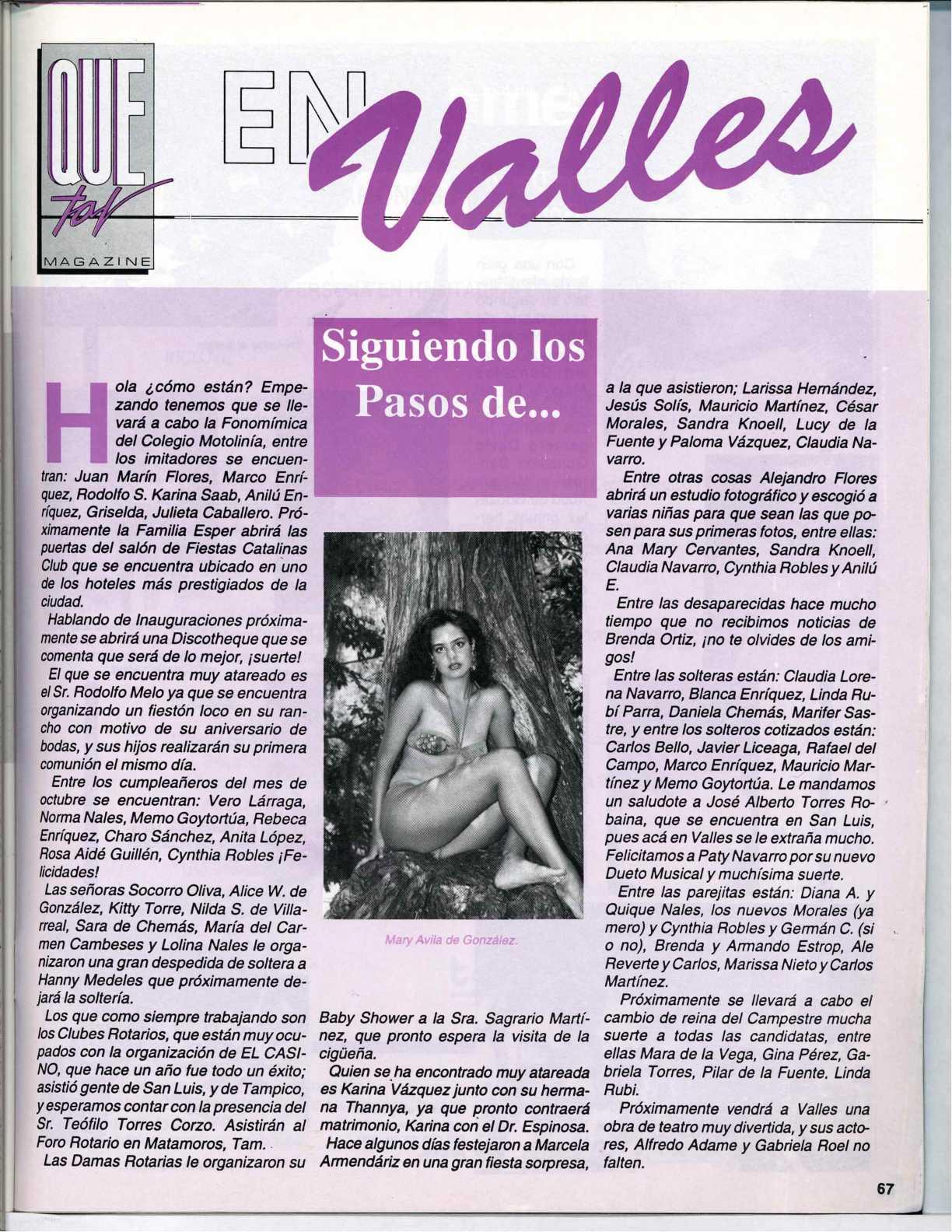 QUE tal MAGAZINE

EN Valles

Siguiendo los Pasos de...

Hola ¿cómo están? Empezando tenemos que se llevará a cabo la Fonomímica del Colegio Motolinía, entre los imitadores se encuentran: Juan Marín Flores, Marco Enríquez, Rodolfo S. Karina Saab, Anilú Enríquez, Griselda, Julieta Caballero. Próximamente la Familia Esper abrirá las puertas del salón de Fiestas Catalinas Club que se encuentra ubicado en uno de los hoteles más prestigiados de la ciudad.

Hablando de Inauguraciones próximamente se abrirá una Discotheque que se comenta que será de lo mejor, ¡suerte!

El que se encuentra muy atareado es el Sr. Rodolfo Melo ya que se encuentra organizando un fiestón loco en su rancho con motivo de su aniversario de bodas, y sus hijos realizarán su primera comunión el mismo día.

Entre los cumpleañeros del mes de octubre se encuentran: Vero Lárraga, Norma Nales, Memo Goytortúa, Rebeca Enríquez, Charo Sánchez, Anita López, Rosa Aidé Guillén, Cynthia Robles ¡Felicidades!

Las señoras Socorro Oliva, Alice W. de González, Kitty Torre, Nilda S. de Villarreal, Sara de Chemás, María del Carmen Cambeses y Lolina Nales le organizaron una gran despedida de soltera a Hanny Medeles que próximamente dejará la soltería.

Los que como siempre trabajando son los Clubes Rotarios, que están muy ocupados con la organización de EL CASINO, que hace un año fue todo un éxito; asistió gente de San Luis, y de Tampico, y esperamos contar con la presencia del Sr. Teófilo Torres Corzo. Asistirán al Foro Rotario en Matamoros, Tam.

Las Damas Rotarias le organizaron su

Mary Avila de González.

Baby Shower a la Sra. Sagrario Martínez, que pronto espera la visita de la cigüeña.

Quien se ha encontrado muy atareada es Karina Vázquez junto con su hermana Thannya, ya que pronto contraerá matrimonio, Karina con el Dr. Espinosa.

Hace algunos días festejaron a Marcela Armendáriz en una gran fiesta sorpresa, a la que asistieron; Larissa Hernández, Jesús Solís, Mauricio Martínez, César Morales, Sandra Knoell, Lucy de la Fuente y Paloma Vázquez, Claudia Navarro.

Entre otras cosas Alejandro Flores abrirá un estudio fotográfico y escogió a varias niñas para que sean las que posen para sus primeras fotos, entre ellas: Ana Mary Cervantes, Sandra Knoell, Claudia Navarro, Cynthia Robles y Anilú E.

Entre las desaparecidas hace mucho tiempo que no recibimos noticias de Brenda Ortiz, ¡no te olvides de los amigos!

Entre las solteras están: Claudia Lorena Navarro, Blanca Enríquez, Linda Rubí Parra, Daniela Chemás, Marifer Sastre, y entre los solteros cotizados están: Carlos Bello, Javier Liceaga, Rafael del Campo, Marco Enríquez, Mauricio Martínez y Memo Goytortúa. Le mandamos un saludote a José Alberto Torres Robaina, que se encuentra en San Luis, pues acá en Valles se le extraña mucho. Felicitamos a Paty Navarro por su nuevo Dueto Musical y muchísima suerte.

Entre las parejitas están: Diana A. y Quique Nales, los nuevos Morales (ya mero) y Cynthia Robles y Germán C. (si o no), Brenda y Armando Estrop, Ale Reverte y Carlos, Marissa Nieto y Carlos Martínez.

Próximamente se llevará a cabo el cambio de reina del Campestre mucha suerte a todas las candidatas, entre ellas Mara de la Vega, Gina Pérez, Gabriela Torres, Pilar de la Fuente. Linda Rubi.

Próximamente vendrá a Valles una obra de teatro muy divertida, y sus actores, Alfredo Adame y Gabriela Roel no falten.

67